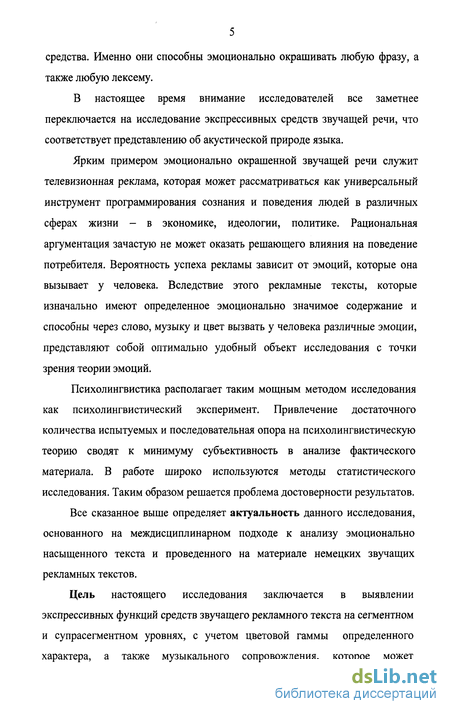 5

средства. Именно они способны эмоционально окрашивать любую фразу, а также любую лексему.

В настоящее время внимание исследователей все заметнее переключается на исследование экспрессивных средств звучащей речи, что соответствует представлению об акустической природе языка.

Ярким примером эмоционально окрашенной звучащей речи служит телевизионная реклама, которая может рассматриваться как универсальный инструмент программирования сознания и поведения людей в различных сферах жизни – в экономике, идеологии, политике. Рациональная аргументация зачастую не может оказать решающего влияния на поведение потребителя. Вероятность успеха рекламы зависит от эмоций, которые она вызывает у человека. Вследствие этого рекламные тексты, которые изначально имеют определенное эмоционально значимое содержание и способны через слово, музыку и цвет вызвать у человека различные эмоции, представляют собой оптимально удобный объект исследования с точки зрения теории эмоций.

Психолингвистика располагает таким мощным методом исследования как психолингвистический эксперимент. Привлечение достаточного количества испытуемых и последовательная опора на психолингвистическую теорию сводят к минимуму субъективность в анализе фактического материала. В работе широко используются методы статистического исследования. Таким образом решается проблема достоверности результатов.

Все сказанное выше определяет **актуальность** данного исследования, основанного на междисциплинарном подходе к анализу эмоционально насыщенного текста и проведенного на материале немецких звучащих рекламных текстов.

**Цель** настоящего исследования заключается в выявлении экспрессивных функций средств звучащего рекламного текста на сегментном и супрасегментном уровнях, с учетом цветовой гаммы определенного характера, а также музыкального сопровождения, которое может

dsLib.net
библиотека диссертаций